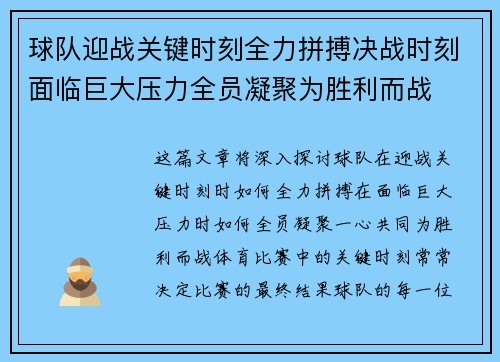 球队迎战关键时刻全力拼搏决战时刻面临巨大压力全员凝聚为胜利而战

这篇文章将深入探讨球队在迎战关键时刻时如何全力拼搏在面临巨大压力时如何全员凝聚一心共同为胜利而战体育比赛中的关键时刻常常决定比赛的最终结果球队的每一位